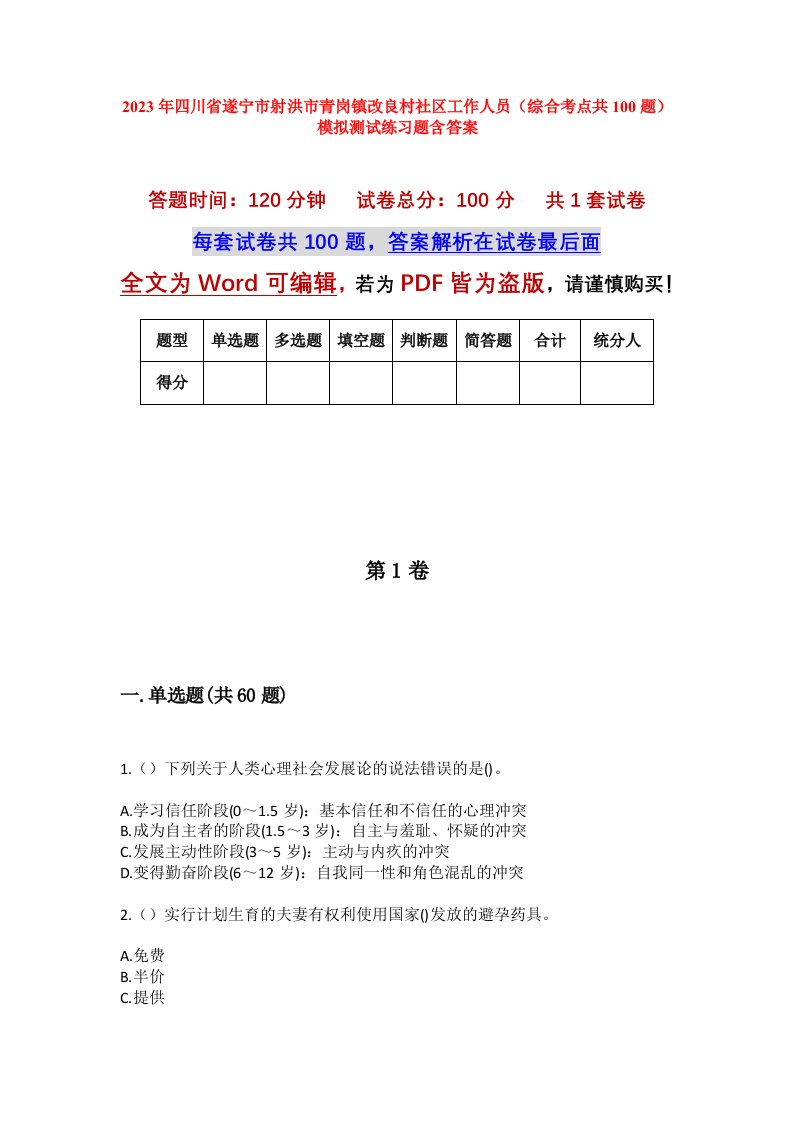 2023年四川省遂宁市射洪市青岗镇改良村社区工作人员（综合考点共100题）模拟测试练习题含答案

答题时间：120分钟　试卷总分：100分　共1套试卷

每套试卷共100题，答案解析在试卷最后面

全文为Word可编辑，若为PDF皆为盗版，请谨慎购买！

| 题型 | 单选题 | 多选题 | 填空题 | 判断题 | 简答题 | 合计 | 统分人 |
|---|---|---|---|---|---|---|---|
| 得分 | | | | | | | |

第1卷

一.单选题(共60题)

1.（）下列关于人类心理社会发展论的说法错误的是()。

A.学习信任阶段(0～1.5岁)：基本信任和不信任的心理冲突
B.成为自主者的阶段(1.5～3岁)：自主与羞耻、怀疑的冲突
C.发展主动性阶段(3～5岁)：主动与内疚的冲突
D.变得勤奋阶段(6～12岁)：自我同一性和角色混乱的冲突

2.（）实行计划生育的夫妻有权利使用国家()发放的避孕药具。

A.免费
B.半价
C.提供